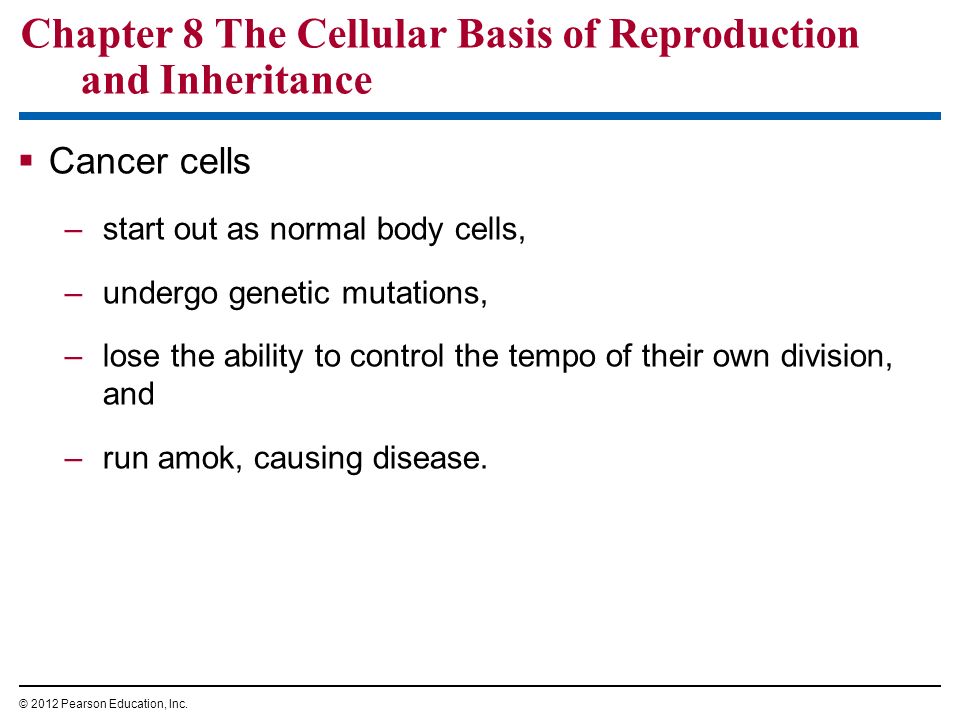 Chapter 8 The Cellular Basis of Reproduction and Inheritance

▪ Cancer cells

– start out as normal body cells,

– undergo genetic mutations,

– lose the ability to control the tempo of their own division, and

– run amok, causing disease.

© 2012 Pearson Education, Inc.